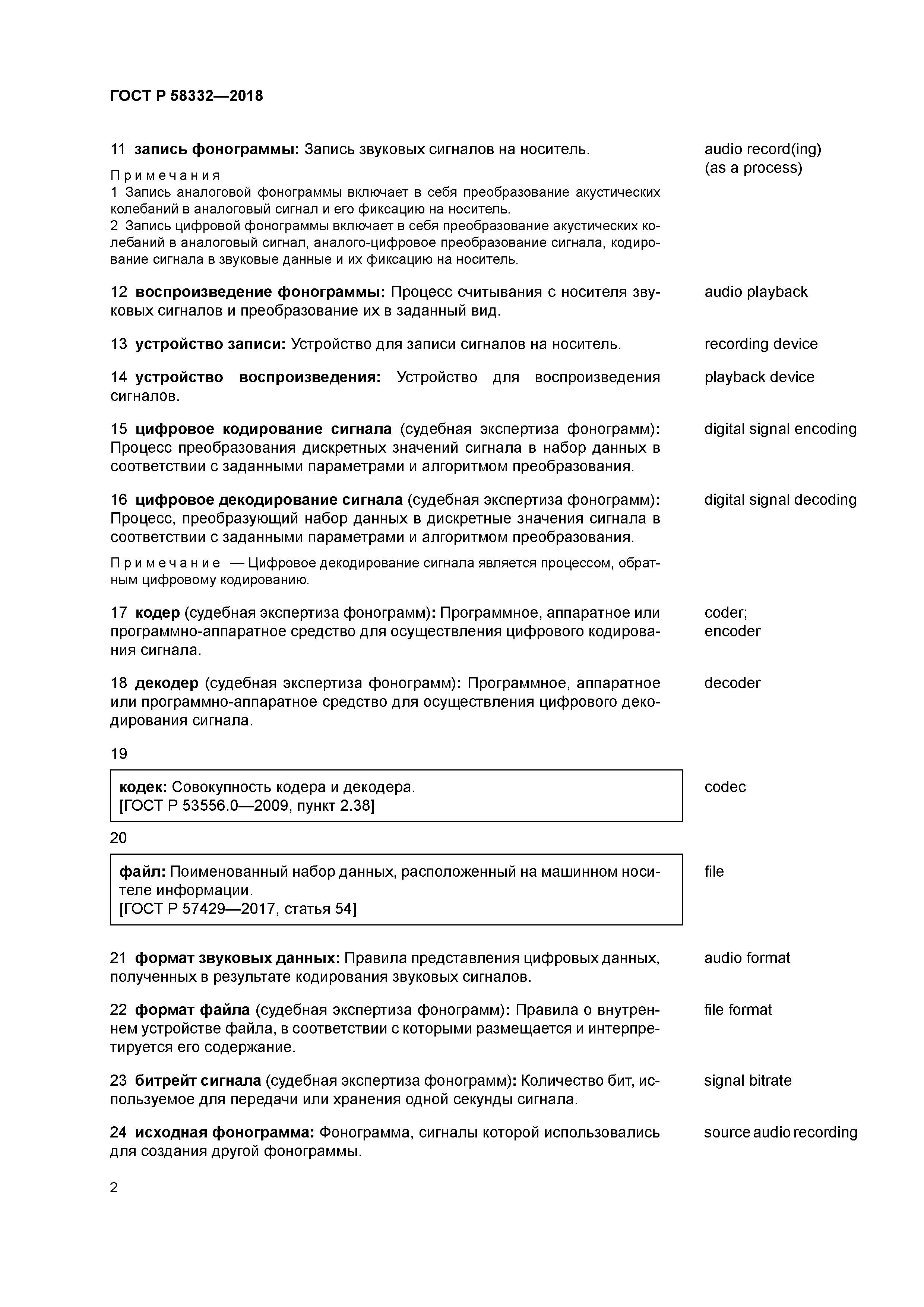 ГОСТ Р 58332—2018

11 запись фонограммы: Запись звуковых сигналов на носитель.

audio record(ing) (as a process)

Примечания
1 Запись аналоговой фонограммы включает в себя преобразование акустических колебаний в аналоговый сигнал и его фиксацию на носитель.
2 Запись цифровой фонограммы включает в себя преобразование акустических колебаний в аналоговый сигнал, аналого-цифровое преобразование сигнала, кодирование сигнала в звуковые данные и их фиксацию на носитель.

12 воспроизведение фонограммы: Процесс считывания с носителя звуковых сигналов и преобразование их в заданный вид.

audio playback

13 устройство записи: Устройство для записи сигналов на носитель.

recording device

14 устройство воспроизведения: Устройство для воспроизведения сигналов.

playback device

15 цифровое кодирование сигнала (судебная экспертиза фонограмм): Процесс преобразования дискретных значений сигнала в набор данных в соответствии с заданными параметрами и алгоритмом преобразования.

digital signal encoding

16 цифровое декодирование сигнала (судебная экспертиза фонограмм): Процесс, преобразующий набор данных в дискретные значения сигнала в соответствии с заданными параметрами и алгоритмом преобразования.

digital signal decoding

Примечание — Цифровое декодирование сигнала является процессом, обратным цифровому кодированию.

17 кодер (судебная экспертиза фонограмм): Программное, аппаратное или программно-аппаратное средство для осуществления цифрового кодирования сигнала.

coder;
encoder

18 декодер (судебная экспертиза фонограмм): Программное, аппаратное или программно-аппаратное средство для осуществления цифрового декодирования сигнала.

decoder

19

кодек: Совокупность кодера и декодера.
[ГОСТ Р 53556.0—2009, пункт 2.38]

codec

20

файл: Поименованный набор данных, расположенный на машинном носителе информации.
[ГОСТ Р 57429—2017, статья 54]

file

21 формат звуковых данных: Правила представления цифровых данных, полученных в результате кодирования звуковых сигналов.

audio format

22 формат файла (судебная экспертиза фонограмм): Правила о внутреннем устройстве файла, в соответствии с которыми размещается и интерпретируется его содержание.

file format

23 битрейт сигнала (судебная экспертиза фонограмм): Количество бит, используемое для передачи или хранения одной секунды сигнала.

signal bitrate

24 исходная фонограмма: Фонограмма, сигналы которой использовались для создания другой фонограммы.

source audio recording

2